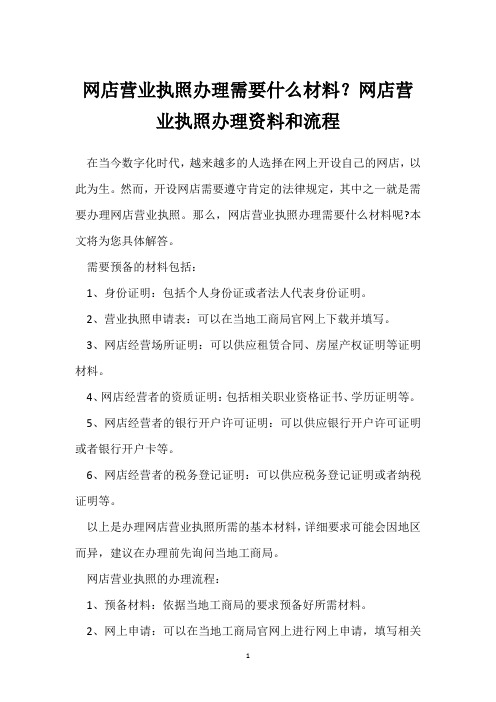 网店营业执照办理需要什么材料？网店营业执照办理资料和流程

在当今数字化时代，越来越多的人选择在网上开设自己的网店，以此为生。然而，开设网店需要遵守肯定的法律规定，其中之一就是需要办理网店营业执照。那么，网店营业执照办理需要什么材料呢?本文将为您具体解答。

需要预备的材料包括：

1、身份证明：包括个人身份证或者法人代表身份证明。

2、营业执照申请表：可以在当地工商局官网上下载并填写。

3、网店经营场所证明：可以供应租赁合同、房屋产权证明等证明材料。

4、网店经营者的资质证明：包括相关职业资格证书、学历证明等。

5、网店经营者的银行开户许可证明：可以供应银行开户许可证明或者银行开户卡等。

6、网店经营者的税务登记证明：可以供应税务登记证明或者纳税证明等。

以上是办理网店营业执照所需的基本材料，详细要求可能会因地区而异，建议在办理前先询问当地工商局。

网店营业执照的办理流程：

1、预备材料：依据当地工商局的要求预备好所需材料。

2、网上申请：可以在当地工商局官网上进行网上申请，填写相关

1